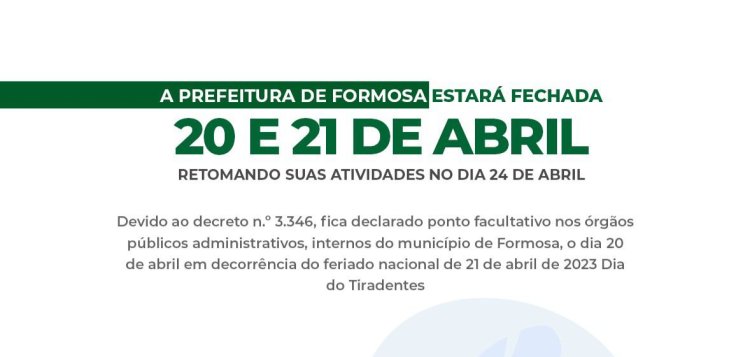 A PREFEITURA DE FORMOSA ESTARÁ FECHADA
20 E 21 DE ABRIL
RETOMANDO SUAS ATIVIDADES NO DIA 24 DE ABRIL

Devido ao decreto n.º 3.346, fica declarado ponto facultativo nos órgãos públicos administrativos, internos do município de Formosa, o dia 20 de abril em decorrência do feriado nacional de 21 de abril de 2023 Dia do Tiradentes